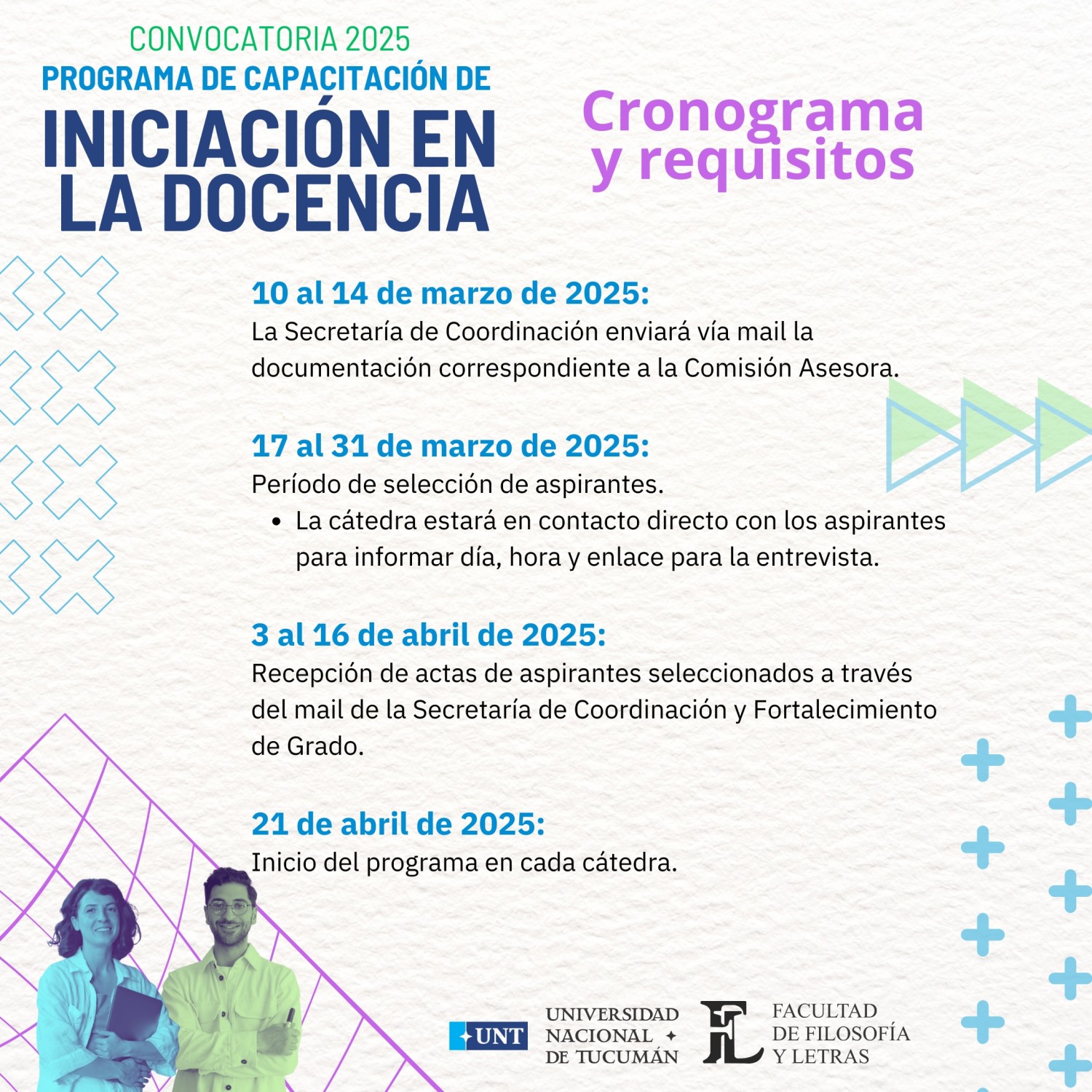 CONVOCATORIA 2025
PROGRAMA DE CAPACITACIÓN DE
INICIACIÓN EN LA DOCENCIA

Cronograma y requisitos

10 al 14 de marzo de 2025:
La Secretaría de Coordinación enviará vía mail la documentación correspondiente a la Comisión Asesora.

17 al 31 de marzo de 2025:
Período de selección de aspirantes.
• La cátedra estará en contacto directo con los aspirantes para informar día, hora y enlace para la entrevista.

3 al 16 de abril de 2025:
Recepción de actas de aspirantes seleccionados a través del mail de la Secretaría de Coordinación y Fortalecimiento de Grado.

21 de abril de 2025:
Inicio del programa en cada cátedra.

UNT UNIVERSIDAD NACIONAL DE TUCUMÁN
FL FACULTAD DE FILOSOFÍA Y LETRAS